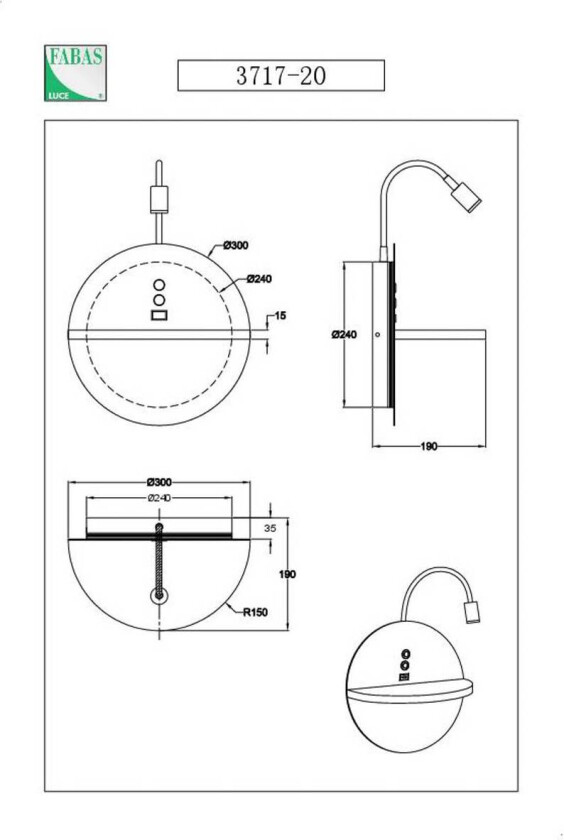 FABAS
LUCE

3717-20

Ø300
Ø240
15

Ø240
190

Ø300
Ø240
35
190
R150